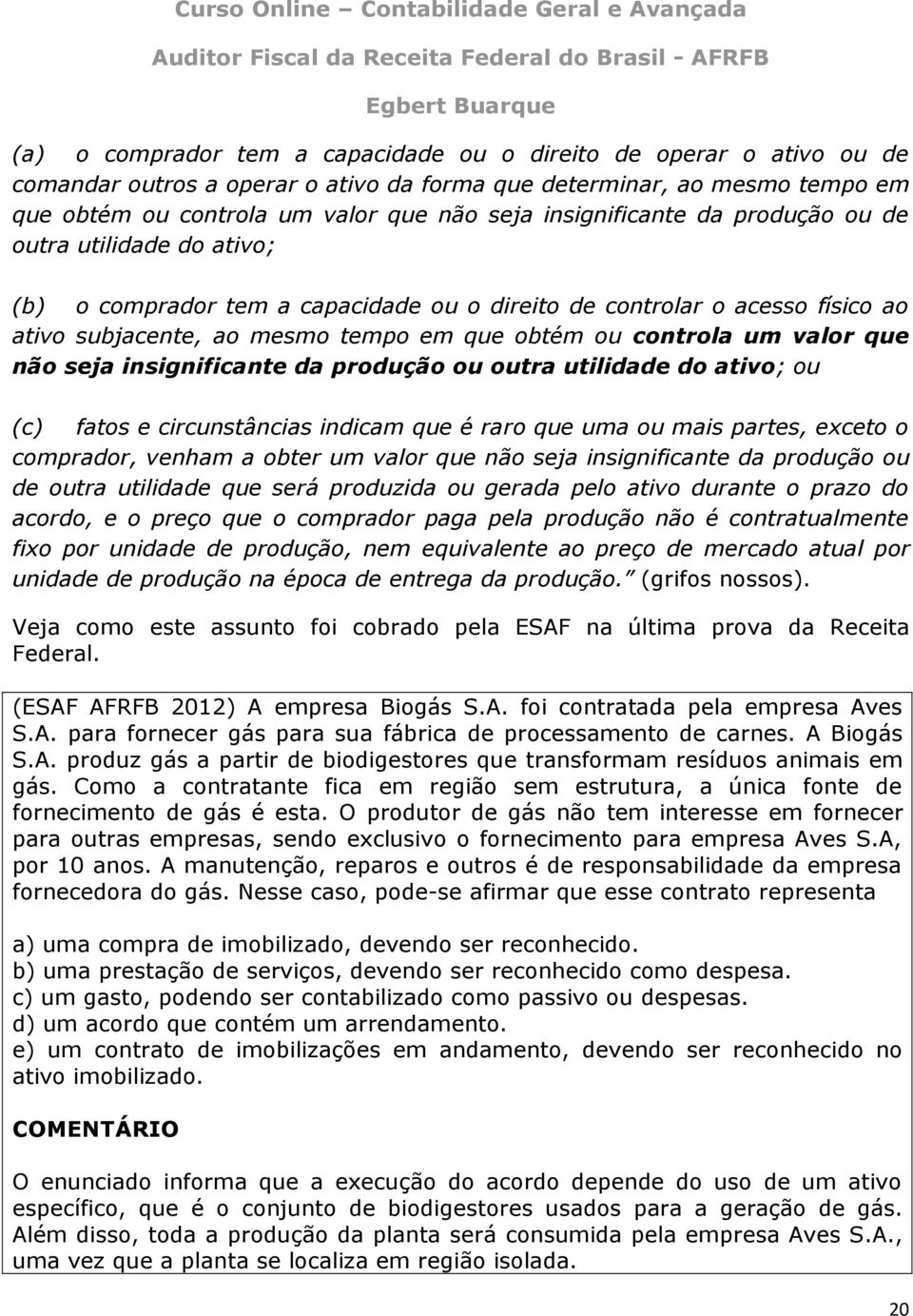 Curso Online – Contabilidade Geral e Avançada
Auditor Fiscal da Receita Federal do Brasil - AFRFB
Egbert Buarque

(a) o comprador tem a capacidade ou o direito de operar o ativo ou de comandar outros a operar o ativo da forma que determinar, ao mesmo tempo em que obtém ou controla um valor que não seja insignificante da produção ou de outra utilidade do ativo;

(b) o comprador tem a capacidade ou o direito de controlar o acesso físico ao ativo subjacente, ao mesmo tempo em que obtém ou controla um valor que não seja insignificante da produção ou outra utilidade do ativo; ou

(c) fatos e circunstâncias indicam que é raro que uma ou mais partes, exceto o comprador, venham a obter um valor que não seja insignificante da produção ou de outra utilidade que será produzida ou gerada pelo ativo durante o prazo do acordo, e o preço que o comprador paga pela produção não é contratualmente fixo por unidade de produção, nem equivalente ao preço de mercado atual por unidade de produção na época de entrega da produção." (grifos nossos).

Veja como este assunto foi cobrado pela ESAF na última prova da Receita Federal.

(ESAF AFRFB 2012) A empresa Biogás S.A. foi contratada pela empresa Aves S.A. para fornecer gás para sua fábrica de processamento de carnes. A Biogás S.A. produz gás a partir de biodigestores que transformam resíduos animais em gás. Como a contratante fica em região sem estrutura, a única fonte de fornecimento de gás é esta. O produtor de gás não tem interesse em fornecer para outras empresas, sendo exclusivo o fornecimento para empresa Aves S.A, por 10 anos. A manutenção, reparos e outros é de responsabilidade da empresa fornecedora do gás. Nesse caso, pode-se afirmar que esse contrato representa

a) uma compra de imobilizado, devendo ser reconhecido.
b) uma prestação de serviços, devendo ser reconhecido como despesa.
c) um gasto, podendo ser contabilizado como passivo ou despesas.
d) um acordo que contém um arrendamento.
e) um contrato de imobilizações em andamento, devendo ser reconhecido no ativo imobilizado.

COMENTÁRIO

O enunciado informa que a execução do acordo depende do uso de um ativo específico, que é o conjunto de biodigestores usados para a geração de gás. Além disso, toda a produção da planta será consumida pela empresa Aves S.A., uma vez que a planta se localiza em região isolada.

20